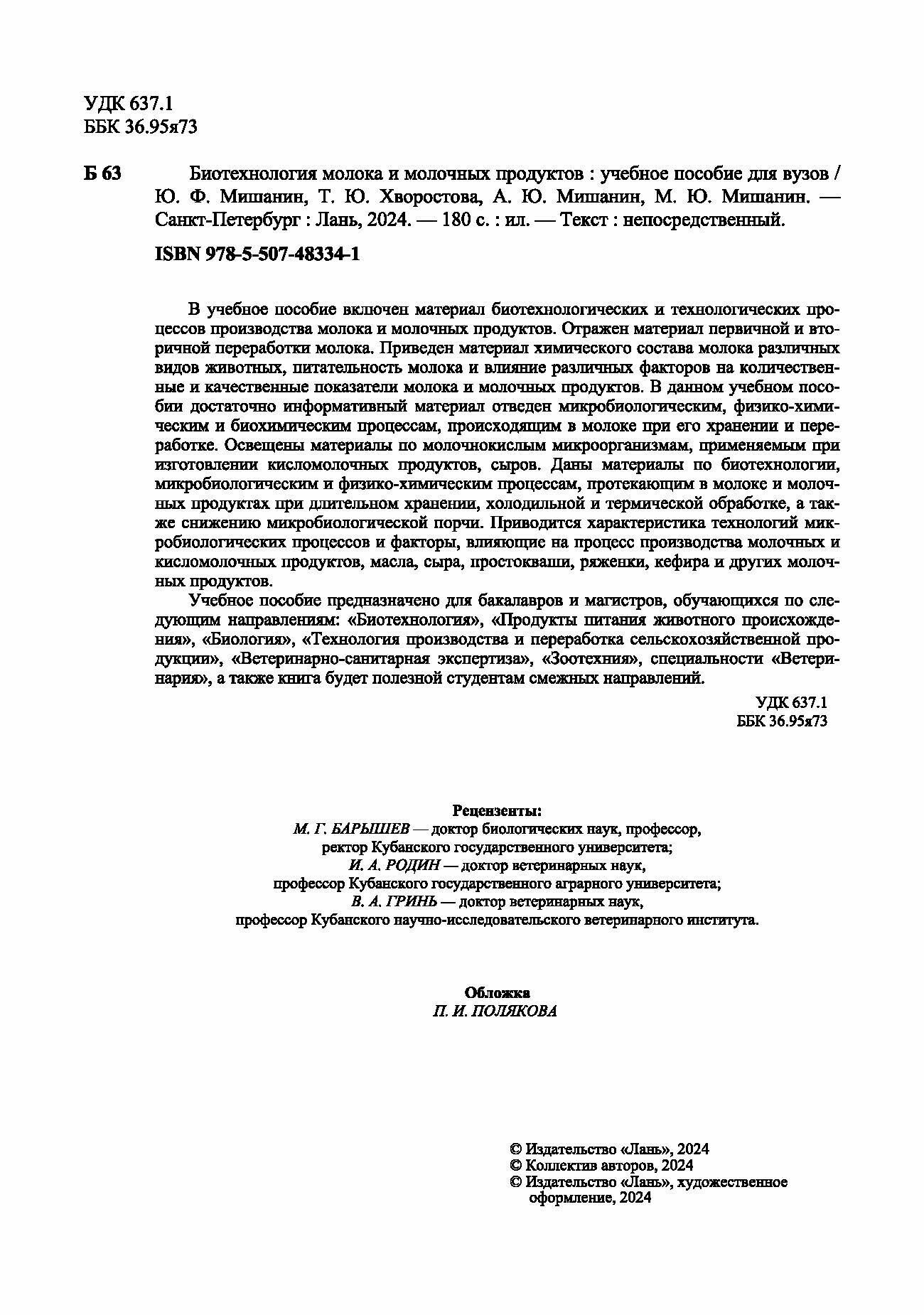 УДК 637.1
ББК 36.95я73

Б 63 Биотехнология молока и молочных продуктов : учебное пособие для вузов / Ю. Ф. Мишанин, Т. Ю. Хворостова, А. Ю. Мишанин, М. Ю. Мишанин. — Санкт-Петербург : Лань, 2024. — 180 с. : ил. — Текст : непосредственный.

ISBN 978-5-507-48334-1

В учебное пособие включен материал биотехнологических и технологических процессов производства молока и молочных продуктов. Отражен материал первичной и вторичной переработки молока. Приведен материал химического состава молока различных видов животных, питательность молока и влияние различных факторов на количественные и качественные показатели молока и молочных продуктов. В данном учебном пособии достаточно информативный материал отведен микробиологическим, физико-химическим и биохимическим процессам, происходящим в молоке при его хранении и переработке. Освещены материалы по молочнокислым микроорганизмам, применяемым при изготовлении кисломолочных продуктов, сыров. Даны материалы по биотехнологии, микробиологическим и физико-химическим процессам, протекающим в молоке и молочных продуктах при длительном хранении, холодильной и термической обработке, а также снижению микробиологической порчи. Приводится характеристика технологий микробиологических процессов и факторы, влияющие на процесс производства молочных и кисломолочных продуктов, масла, сыра, простокваши, ряженки, кефира и других молочных продуктов.

Учебное пособие предназначено для бакалавров и магистров, обучающихся по следующим направлениям: «Биотехнология», «Продукты питания животного происхождения», «Биология», «Технология производства и переработка сельскохозяйственной продукции», «Ветеринарно-санитарная экспертиза», «Зоотехния», специальности «Ветеринария», а также книга будет полезной студентам смежных направлений.

УДК 637.1
ББК 36.95я73

Рецензенты:
М. Г. БАРЫШЕВ — доктор биологических наук, профессор, ректор Кубанского государственного университета;
И. А. РОДИН — доктор ветеринарных наук, профессор Кубанского государственного аграрного университета;
В. А. ГРИНЬ — доктор ветеринарных наук, профессор Кубанского научно-исследовательского ветеринарного института.

Обложка
П. И. ПОЛЯКОВА

© Издательство «Лань», 2024
© Коллектив авторов, 2024
© Издательство «Лань», художественное оформление, 2024